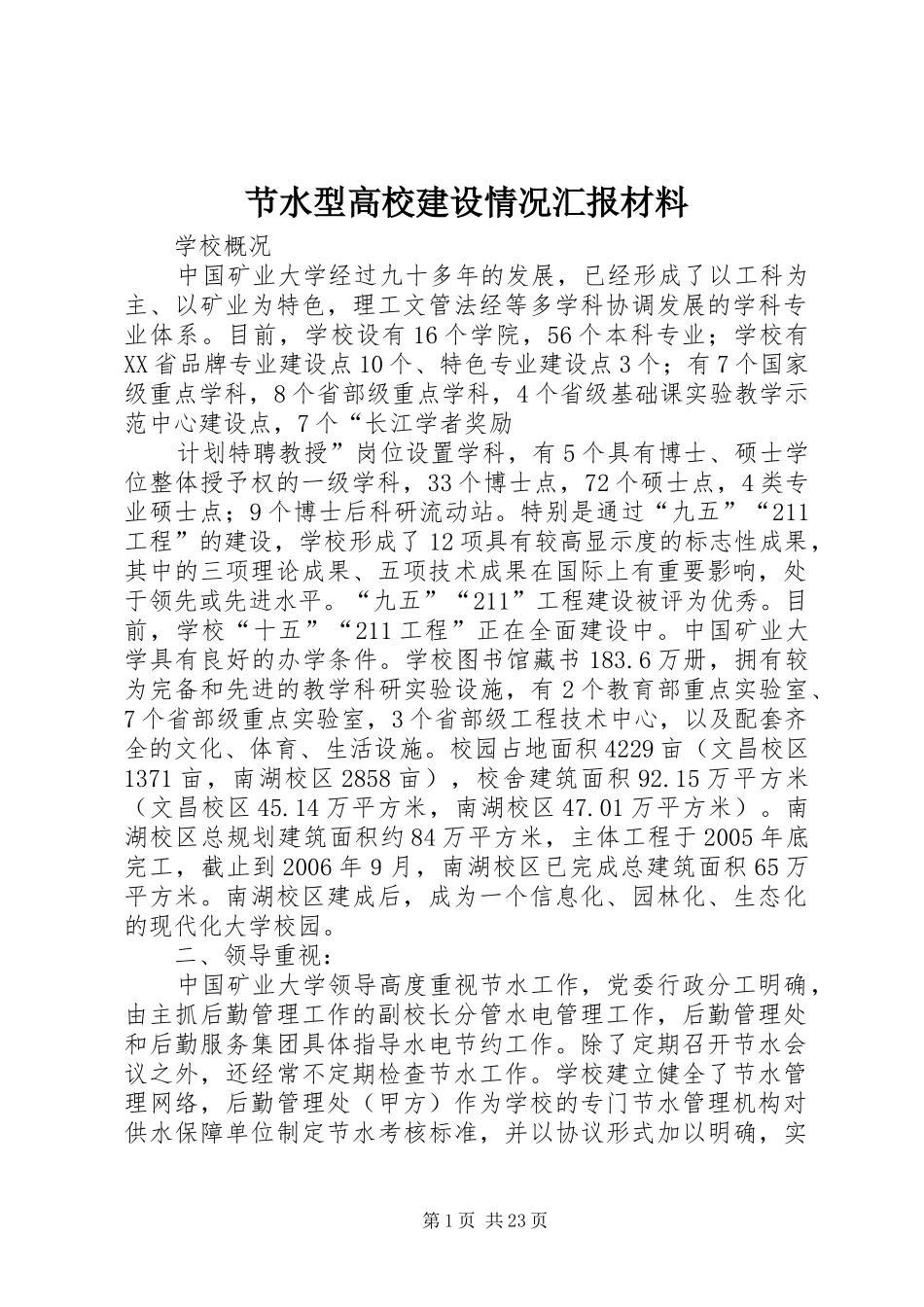 节水型高校建设情况汇报材料

学校概况

中国矿业大学经过九十多年的发展，已经形成了以工科为主、以矿业为特色，理工文管法经等多学科协调发展的学科专业体系。目前，学校设有16个学院，56个本科专业；学校有XX省品牌专业建设点10个、特色专业建设点3个；有7个国家级重点学科，8个省部级重点学科，4个省级基础课实验教学示范中心建设点，7个“长江学者奖励

计划特聘教授”岗位设置学科，有5个具有博士、硕士学位整体授予权的一级学科，33个博士点，72个硕士点，4类专业硕士点；9个博士后科研流动站。特别是通过“九五”“211工程”的建设，学校形成了12项具有较高显示度的标志性成果，其中的三项理论成果、五项技术成果在国际上有重要影响，处于领先或先进水平。“九五”“211”工程建设被评为优秀。目前，学校“十五”“211工程”正在全面建设中。中国矿业大学具有良好的办学条件。学校图书馆藏书183.6万册，拥有较为完备和先进的教学科研实验设施，有2个教育部重点实验室、7个省部级重点实验室，3个省部级工程技术中心，以及配套齐全的文化、体育、生活设施。校园占地面积4229亩（文昌校区1371亩，南湖校区2858亩），校舍建筑面积92.15万平方米（文昌校区45.14万平方米，南湖校区47.01万平方米）。南湖校区总规划建筑面积约84万平方米，主体工程于2005年底完工，截止到2006年9月，南湖校区已完成总建筑面积65万平方米。南湖校区建成后，成为一个信息化、园林化、生态化的现代化大学校园。

二、领导重视：

中国矿业大学领导高度重视节水工作，党委行政分工明确，由主抓后勤管理工作的副校长分管水电管理工作，后勤管理处和后勤服务集团具体指导水电节约工作。除了定期召开节水会议之外，还经常不定期检查节水工作。学校建立健全了节水管理网络，后勤管理处（甲方）作为学校的专门节水管理机构对供水保障单位制定节水考核标准，并以协议形式加以明确，实

第1页 共23页